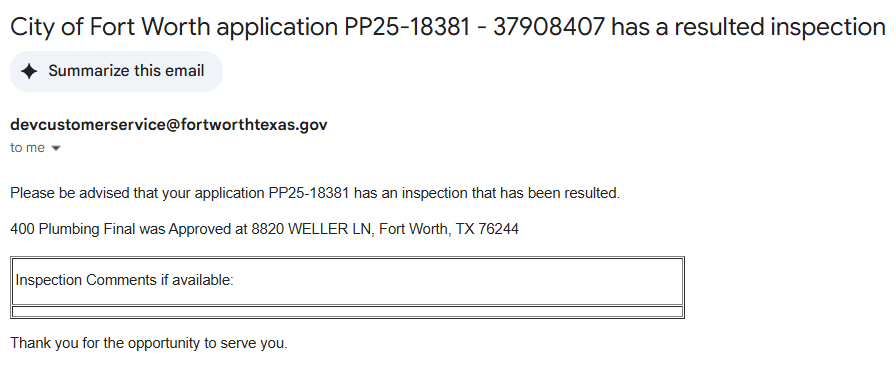 City of Fort Worth application PP25-18381 - 37908407 has a resulted inspection

Summarize this email

devcustomerservice@fortworthtexas.gov
to me

Please be advised that your application PP25-18381 has an inspection that has been resulted.

400 Plumbing Final was Approved at 8820 WELLER LN, Fort Worth, TX 76244

| Inspection Comments if available: |
|---|
| |

Thank you for the opportunity to serve you.